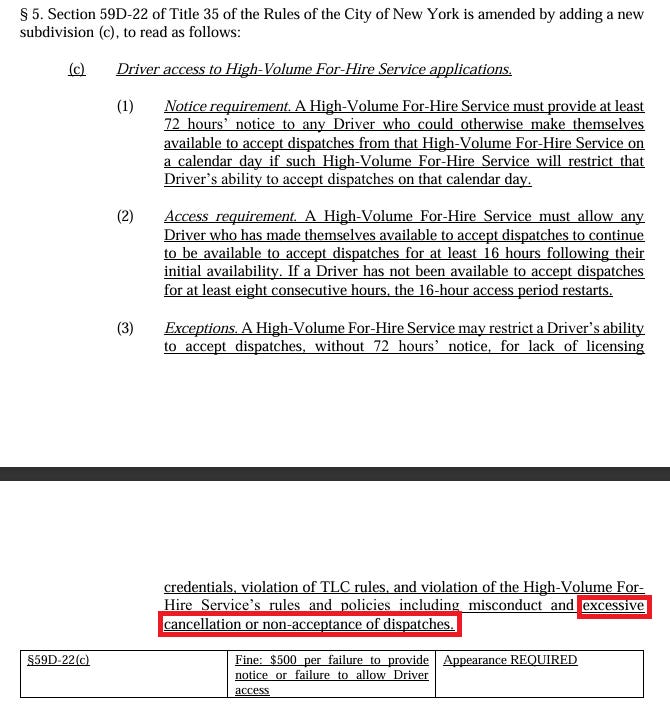 § 5. Section 59D-22 of Title 35 of the Rules of the City of New York is amended by adding a new subdivision (c), to read as follows:

(c) Driver access to High-Volume For-Hire Service applications.

(1) Notice requirement. A High-Volume For-Hire Service must provide at least 72 hours' notice to any Driver who could otherwise make themselves available to accept dispatches from that High-Volume For-Hire Service on a calendar day if such High-Volume For-Hire Service will restrict that Driver's ability to accept dispatches on that calendar day.

(2) Access requirement. A High-Volume For-Hire Service must allow any Driver who has made themselves available to accept dispatches to continue to be available to accept dispatches for at least 16 hours following their initial availability. If a Driver has not been available to accept dispatches for at least eight consecutive hours, the 16-hour access period restarts.

(3) Exceptions. A High-Volume For-Hire Service may restrict a Driver's ability to accept dispatches, without 72 hours' notice, for lack of licensing

credentials, violation of TLC rules, and violation of the High-Volume For-Hire Service's rules and policies including misconduct and excessive cancellation or non-acceptance of dispatches.

| §59D-22(c) | Fine: $500 per failure to provide notice or failure to allow Driver access | Appearance REQUIRED |
|---|---|---|